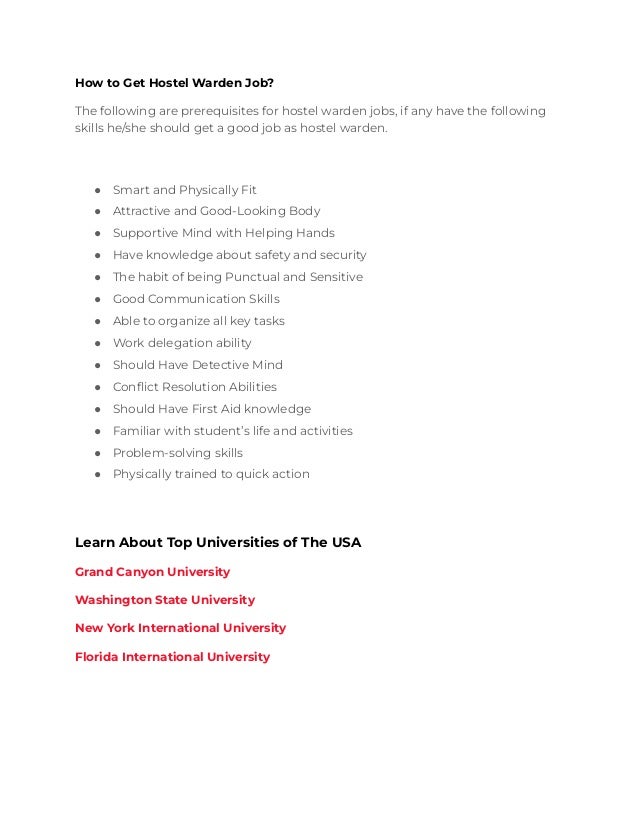 How to Get Hostel Warden Job?

The following are prerequisites for hostel warden jobs, if any have the following skills he/she should get a good job as hostel warden.

• Smart and Physically Fit
• Attractive and Good-Looking Body
• Supportive Mind with Helping Hands
• Have knowledge about safety and security
• The habit of being Punctual and Sensitive
• Good Communication Skills
• Able to organize all key tasks
• Work delegation ability
• Should Have Detective Mind
• Conflict Resolution Abilities
• Should Have First Aid knowledge
• Familiar with student's life and activities
• Problem-solving skills
• Physically trained to quick action

Learn About Top Universities of The USA

Grand Canyon University

Washington State University

New York International University

Florida International University